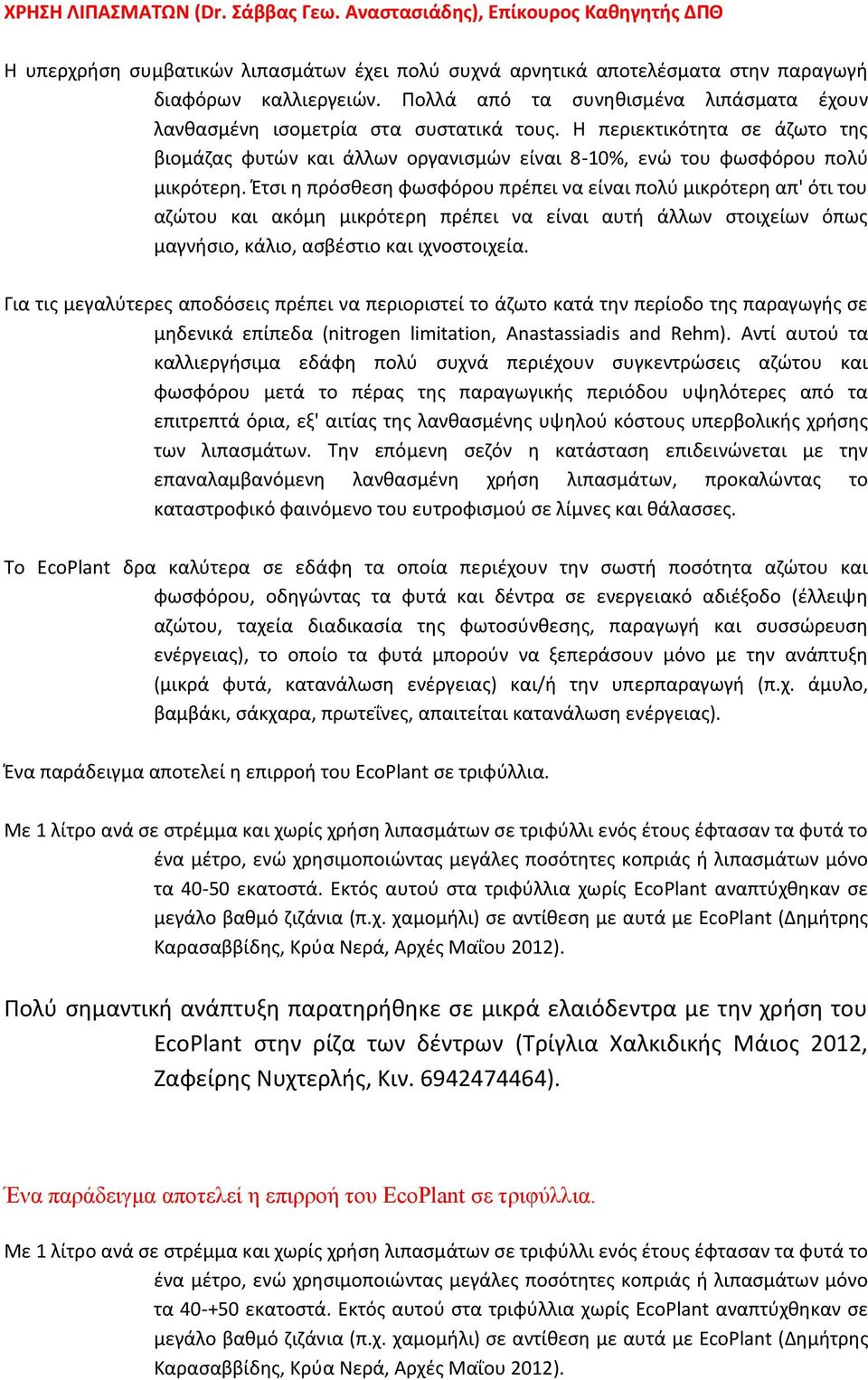 ΧΡΗΣΗ ΛΙΠΑΣΜΑΤΩΝ (Dr. Σάββας Γεω. Αναστασιάδης), Επίκουρος Καθηγητής ΔΠΘ

Η υπερχρήση συμβατικών λιπασμάτων έχει πολύ συχνά αρνητικά αποτελέσματα στην παραγωγή διαφόρων καλλιεργειών. Πολλά από τα συνηθισμένα λιπάσματα έχουν λανθασμένη ισομετρία στα συστατικά τους. Η περιεκτικότητα σε άζωτο της βιομάζας φυτών και άλλων οργανισμών είναι 8-10%, ενώ του φωσφόρου πολύ μικρότερη. Έτσι η πρόσθεση φωσφόρου πρέπει να είναι πολύ μικρότερη απ' ότι του αζώτου και ακόμη μικρότερη πρέπει να είναι αυτή άλλων στοιχείων όπως μαγνήσιο, κάλιο, ασβέστιο και ιχνοστοιχεία.

Για τις μεγαλύτερες αποδόσεις πρέπει να περιοριστεί το άζωτο κατά την περίοδο της παραγωγής σε μηδενικά επίπεδα (nitrogen limitation, Anastassiadis and Rehm). Αντί αυτού τα καλλιεργήσιμα εδάφη πολύ συχνά περιέχουν συγκεντρώσεις αζώτου και φωσφόρου μετά το πέρας της παραγωγικής περιόδου υψηλότερες από τα επιτρεπτά όρια, εξ' αιτίας της λανθασμένης υψηλού κόστους υπερβολικής χρήσης των λιπασμάτων. Την επόμενη σεζόν η κατάσταση επιδεινώνεται με την επαναλαμβανόμενη λανθασμένη χρήση λιπασμάτων, προκαλώντας το καταστροφικό φαινόμενο του ευτροφισμού σε λίμνες και θάλασσες.

Το EcoPlant δρα καλύτερα σε εδάφη τα οποία περιέχουν την σωστή ποσότητα αζώτου και φωσφόρου, οδηγώντας τα φυτά και δέντρα σε ενεργειακό αδιέξοδο (έλλειψη αζώτου, ταχεία διαδικασία της φωτοσύνθεσης, παραγωγή και συσσώρευση ενέργειας), το οποίο τα φυτά μπορούν να ξεπεράσουν μόνο με την ανάπτυξη (μικρά φυτά, κατανάλωση ενέργειας) και/ή την υπερπαραγωγή (π.χ. άμυλο, βαμβάκι, σάκχαρα, πρωτεΐνες, απαιτείται κατανάλωση ενέργειας).

Ένα παράδειγμα αποτελεί η επιρροή του EcoPlant σε τριφύλλια.

Με 1 λίτρο ανά σε στρέμμα και χωρίς χρήση λιπασμάτων σε τριφύλλι ενός έτους έφτασαν τα φυτά το ένα μέτρο, ενώ χρησιμοποιώντας μεγάλες ποσότητες κοπριάς ή λιπασμάτων μόνο τα 40-50 εκατοστά. Εκτός αυτού στα τριφύλλια χωρίς EcoPlant αναπτύχθηκαν σε μεγάλο βαθμό ζιζάνια (π.χ. χαμομήλι) σε αντίθεση με αυτά με EcoPlant (Δημήτρης Καρασαββίδης, Κρύα Νερά, Αρχές Μαΐου 2012).

Πολύ σημαντική ανάπτυξη παρατηρήθηκε σε μικρά ελαιόδεντρα με την χρήση του EcoPlant στην ρίζα των δέντρων (Τρίγλια Χαλκιδικής Μάιος 2012, Ζαφείρης Νυχτερλής, Κιν. 6942474464).

Ένα παράδειγμα αποτελεί η επιρροή του EcoPlant σε τριφύλλια.

Με 1 λίτρο ανά σε στρέμμα και χωρίς χρήση λιπασμάτων σε τριφύλλι ενός έτους έφτασαν τα φυτά το ένα μέτρο, ενώ χρησιμοποιώντας μεγάλες ποσότητες κοπριάς ή λιπασμάτων μόνο τα 40-+50 εκατοστά. Εκτός αυτού στα τριφύλλια χωρίς EcoPlant αναπτύχθηκαν σε μεγάλο βαθμό ζιζάνια (π.χ. χαμομήλι) σε αντίθεση με αυτά με EcoPlant (Δημήτρης Καρασαββίδης, Κρύα Νερά, Αρχές Μαΐου 2012).